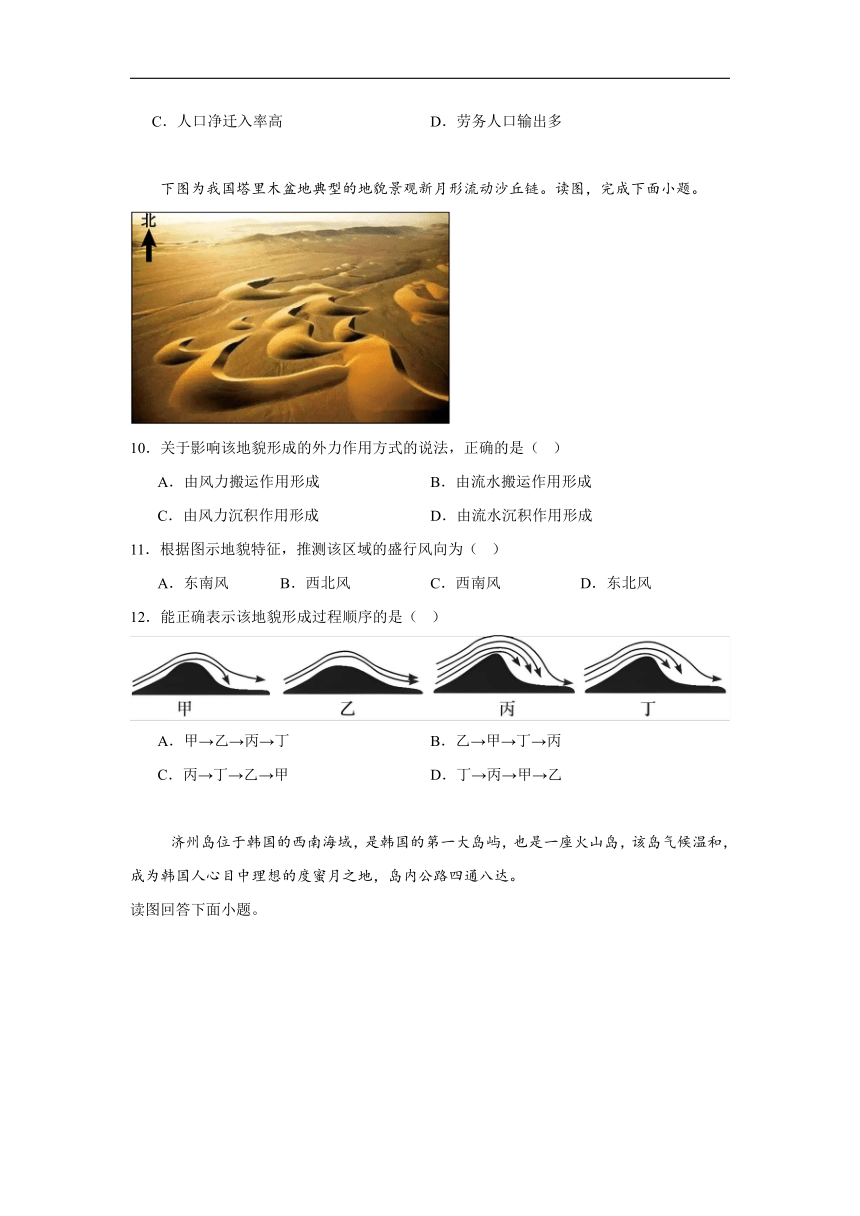 C．人口净迁入率高　　　　　　　　D．劳务人口输出多

下图为我国塔里木盆地典型的地貌景观新月形流动沙丘链。读图，完成下面小题。

北

10．关于影响该地貌形成的外力作用方式的说法，正确的是（　）

A．由风力搬运作用形成　　　　　　B．由流水搬运作用形成

C．由风力沉积作用形成　　　　　　D．由流水沉积作用形成

11．根据图示地貌特征，推测该区域的盛行风向为（　）

A．东南风　　B．西北风　　C．西南风　　D．东北风

12．能正确表示该地貌形成过程顺序的是（　）

甲　　乙　　丙　　丁

A．甲→乙→丙→丁　　　　　　　　B．乙→甲→丁→丙

C．丙→丁→乙→甲　　　　　　　　D．丁→丙→甲→乙

济州岛位于韩国的西南海域，是韩国的第一大岛屿，也是一座火山岛，该岛气候温和，成为韩国人心目中理想的度蜜月之地，岛内公路四通八达。

读图回答下面小题。